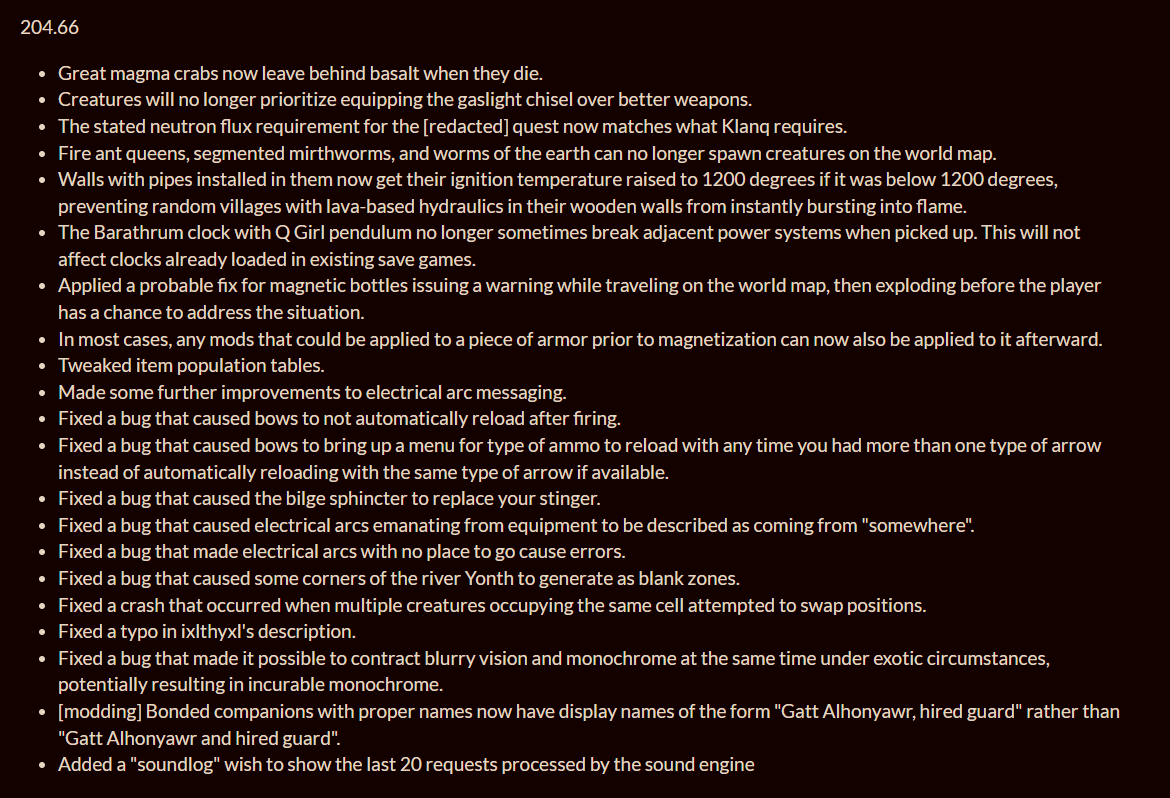 204.66

- Great magma crabs now leave behind basalt when they die.
- Creatures will no longer prioritize equipping the gaslight chisel over better weapons.
- The stated neutron flux requirement for the [redacted] quest now matches what Klanq requires.
- Fire ant queens, segmented mirthworms, and worms of the earth can no longer spawn creatures on the world map.
- Walls with pipes installed in them now get their ignition temperature raised to 1200 degrees if it was below 1200 degrees, preventing random villages with lava-based hydraulics in their wooden walls from instantly bursting into flame.
- The Barathrum clock with Q Girl pendulum no longer sometimes break adjacent power systems when picked up. This will not affect clocks already loaded in existing save games.
- Applied a probable fix for magnetic bottles issuing a warning while traveling on the world map, then exploding before the player has a chance to address the situation.
- In most cases, any mods that could be applied to a piece of armor prior to magnetization can now also be applied to it afterward.
- Tweaked item population tables.
- Made some further improvements to electrical arc messaging.
- Fixed a bug that caused bows to not automatically reload after firing.
- Fixed a bug that caused bows to bring up a menu for type of ammo to reload with any time you had more than one type of arrow instead of automatically reloading with the same type of arrow if available.
- Fixed a bug that caused the bilge sphincter to replace your stinger.
- Fixed a bug that caused electrical arcs emanating from equipment to be described as coming from "somewhere".
- Fixed a bug that made electrical arcs with no place to go cause errors.
- Fixed a bug that caused some corners of the river Yonth to generate as blank zones.
- Fixed a crash that occurred when multiple creatures occupying the same cell attempted to swap positions.
- Fixed a typo in ixlthyxl's description.
- Fixed a bug that made it possible to contract blurry vision and monochrome at the same time under exotic circumstances, potentially resulting in incurable monochrome.
- [modding] Bonded companions with proper names now have display names of the form "Gatt Alhonyawr, hired guard" rather than "Gatt Alhonyawr and hired guard".
- Added a "soundlog" wish to show the last 20 requests processed by the sound engine